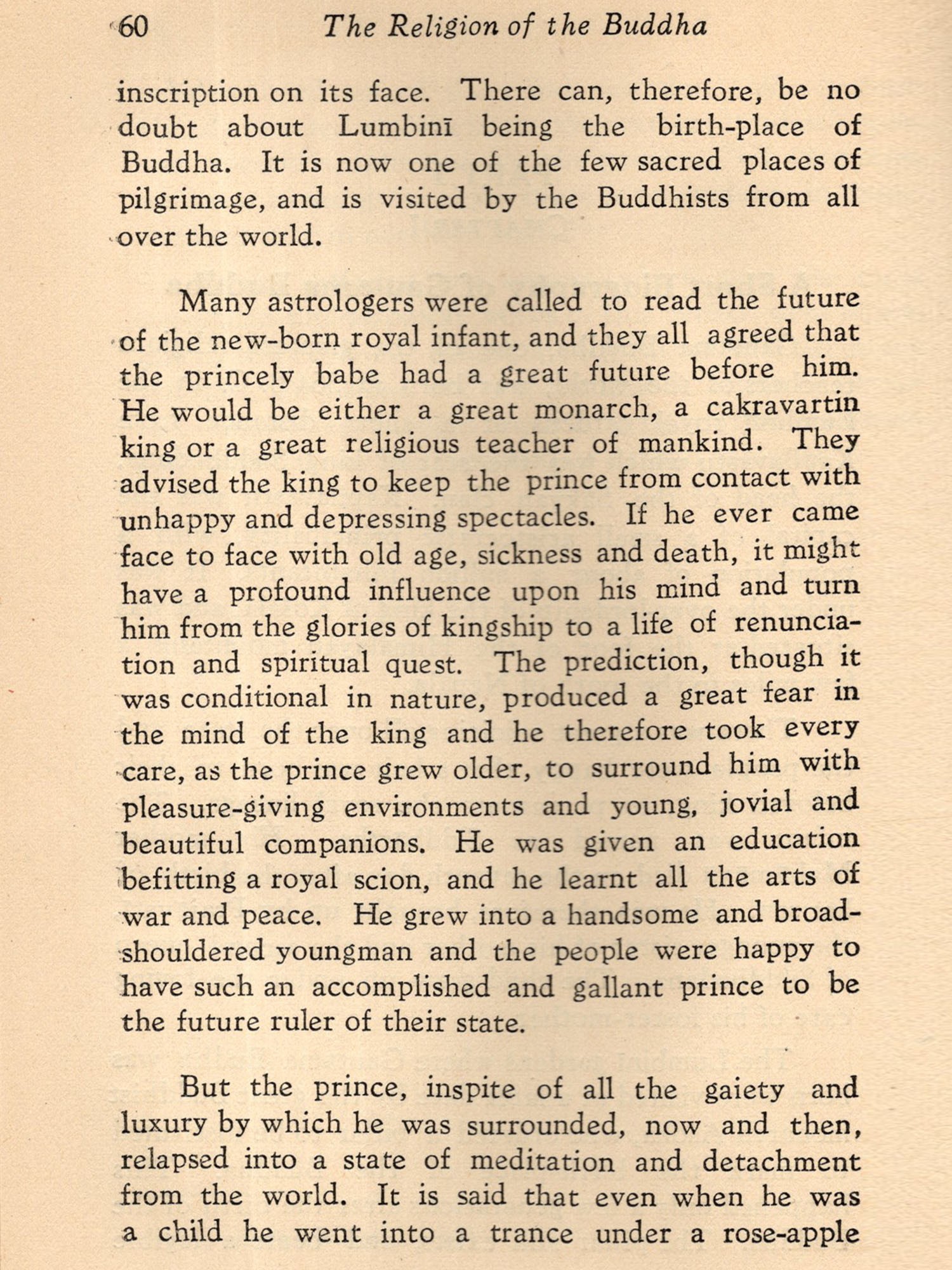 60 The Religion of the Buddha

inscription on its face. There can, therefore, be no doubt about Lumbinī being the birth-place of Buddha. It is now one of the few sacred places of pilgrimage, and is visited by the Buddhists from all over the world.

Many astrologers were called to read the future of the new-born royal infant, and they all agreed that the princely babe had a great future before him. He would be either a great monarch, a cakravartin king or a great religious teacher of mankind. They advised the king to keep the prince from contact with unhappy and depressing spectacles. If he ever came face to face with old age, sickness and death, it might have a profound influence upon his mind and turn him from the glories of kingship to a life of renunciation and spiritual quest. The prediction, though it was conditional in nature, produced a great fear in the mind of the king and he therefore took every care, as the prince grew older, to surround him with pleasure-giving environments and young, jovial and beautiful companions. He was given an education befitting a royal scion, and he learnt all the arts of war and peace. He grew into a handsome and broad-shouldered youngman and the people were happy to have such an accomplished and gallant prince to be the future ruler of their state.

But the prince, inspite of all the gaiety and luxury by which he was surrounded, now and then, relapsed into a state of meditation and detachment from the world. It is said that even when he was a child he went into a trance under a rose-apple